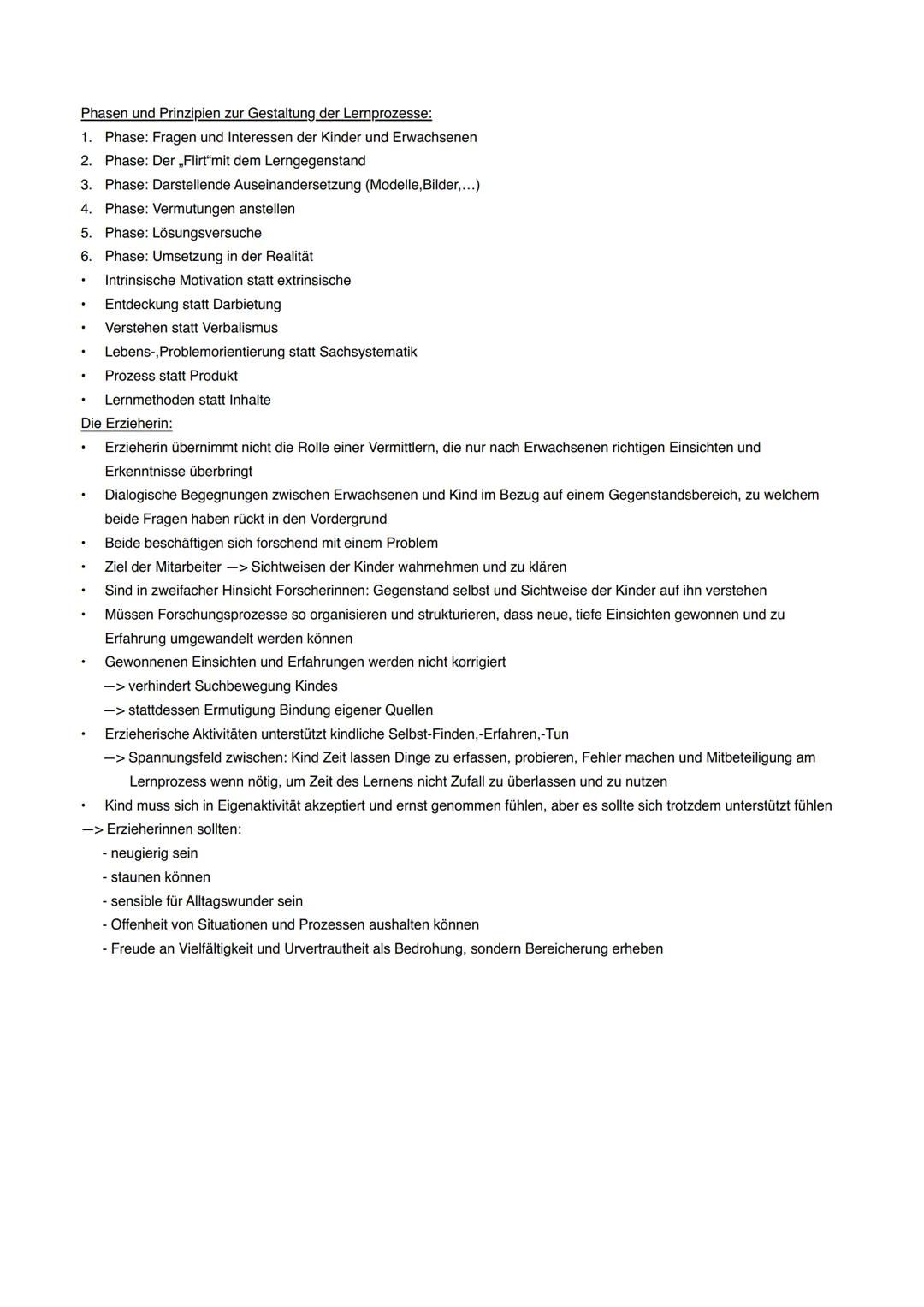 Phasen und Prinzipien zur Gestaltung der Lernprozesse:
1. Phase: Fragen und Interessen der Kinder und Erwachsenen
2. Phase: Der „Flirt“mit dem Lerngegenstand
3. Phase: Darstellende Auseinandersetzung (Modelle,Bilder,…)
4. Phase: Vermutungen anstellen
5. Phase: Lösungsversuche
6. Phase: Umsetzung in der Realität
• Intrinsische Motivation statt extrinsische
• Entdeckung statt Darbietung
• Verstehen statt Verbalismus
• Lebens-,Problemorientierung statt Sachsystematik
• Prozess statt Produkt
• Lernmethoden statt Inhalte

Die Erzieherin:
• Erzieherin übernimmt nicht die Rolle einer Vermittlern, die nur nach Erwachsenen richtigen Einsichten und Erkenntnisse überbringt
• Dialogische Begegnungen zwischen Erwachsenen und Kind im Bezug auf einem Gegenstandsbereich, zu welchem beide Fragen haben rückt in den Vordergrund
• Beide beschäftigen sich forschend mit einem Problem
• Ziel der Mitarbeiter —> Sichtweisen der Kinder wahrnehmen und zu klären
• Sind in zweifacher Hinsicht Forscherinnen: Gegenstand selbst und Sichtweise der Kinder auf ihn verstehen
• Müssen Forschungsprozesse so organisieren und strukturieren, dass neue, tiefe Einsichten gewonnen und zu Erfahrung umgewandelt werden können
• Gewonnenen Einsichten und Erfahrungen werden nicht korrigiert
—> verhindert Suchbewegung Kindes
—> stattdessen Ermutigung Bindung eigener Quellen
• Erzieherische Aktivitäten unterstützt kindliche Selbst-Finden,-Erfahren,-Tun
—> Spannungsfeld zwischen: Kind Zeit lassen Dinge zu erfassen, probieren, Fehler machen und Mitbeteiligung am Lernprozess wenn nötig, um Zeit des Lernens nicht Zufall zu überlassen und zu nutzen
• Kind muss sich in Eigenaktivität akzeptiert und ernst genommen fühlen, aber es sollte sich trotzdem unterstützt fühlen
—> Erzieherinnen sollten:
- neugierig sein
- staunen können
- sensible für Alltagswunder sein
- Offenheit von Situationen und Prozessen aushalten können
- Freude an Vielfältigkeit und Urvertrautheit als Bedrohung, sondern Bereicherung erheben